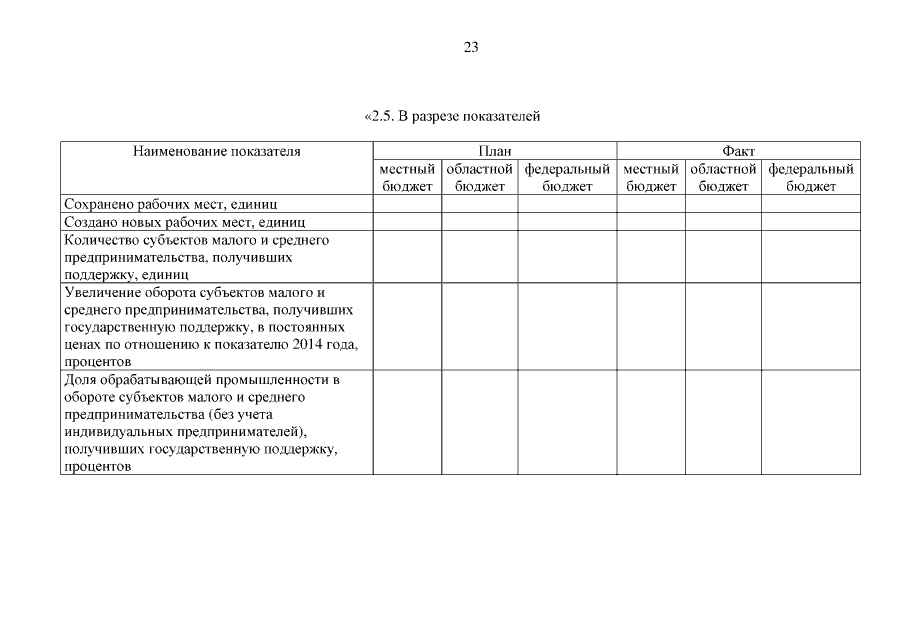 23

«2.5. В разрезе показателей

| Наименование показателя | План | | | Факт | | |
|---|---|---|---|---|---|---|
| | местный бюджет | областной бюджет | федеральный бюджет | местный бюджет | областной бюджет | федеральный бюджет |
| Сохранено рабочих мест, единиц | | | | | | |
| Создано новых рабочих мест, единиц | | | | | | |
| Количество субъектов малого и среднего предпринимательства, получивших поддержку, единиц | | | | | | |
| Увеличение оборота субъектов малого и среднего предпринимательства, получивших государственную поддержку, в постоянных ценах по отношению к показателю 2014 года, процентов | | | | | | |
| Доля обрабатывающей промышленности в обороте субъектов малого и среднего предпринимательства (без учета индивидуальных предпринимателей), получивших государственную поддержку, процентов | | | | | | |